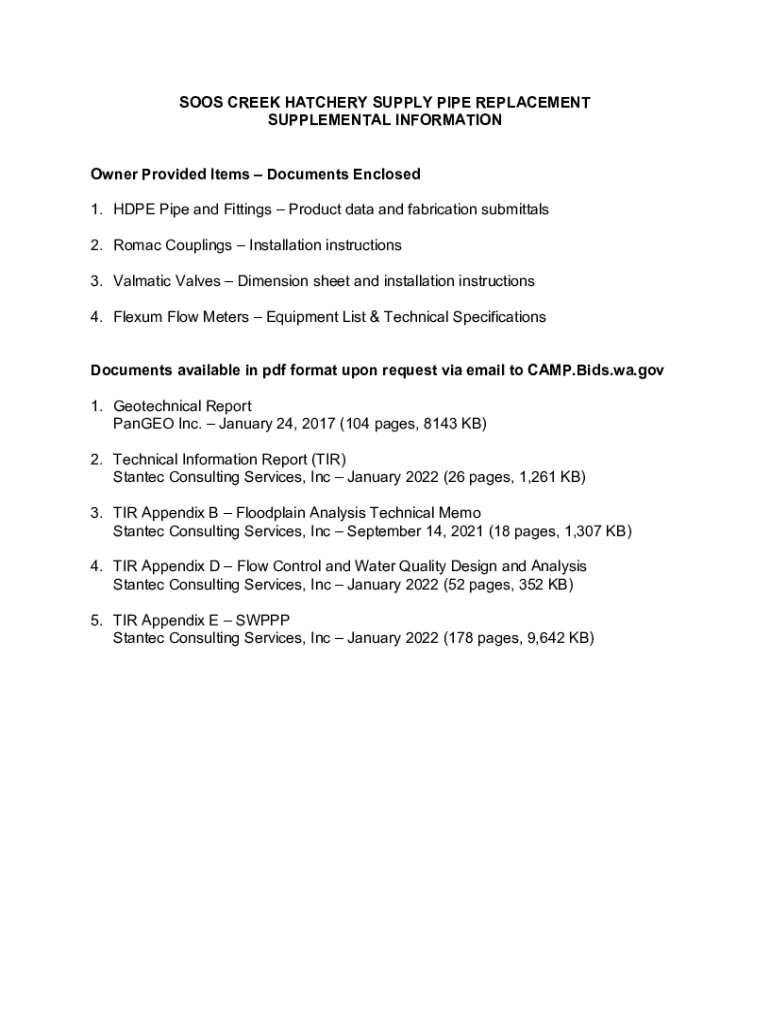 SOOS CREEK HATCHERY SUPPLY PIPE REPLACEMENT
SUPPLEMENTAL INFORMATION

Owner Provided Items – Documents Enclosed

1. HDPE Pipe and Fittings – Product data and fabrication submittals

2. Romac Couplings – Installation instructions

3. Valmatic Valves – Dimension sheet and installation instructions

4. Flexum Flow Meters – Equipment List & Technical Specifications

Documents available in pdf format upon request via email to CAMP.Bids.wa.gov

1. Geotechnical Report
PanGEO Inc. – January 24, 2017 (104 pages, 8143 KB)

2. Technical Information Report (TIR)
Stantec Consulting Services, Inc – January 2022 (26 pages, 1,261 KB)

3. TIR Appendix B – Floodplain Analysis Technical Memo
Stantec Consulting Services, Inc – September 14, 2021 (18 pages, 1,307 KB)

4. TIR Appendix D – Flow Control and Water Quality Design and Analysis
Stantec Consulting Services, Inc – January 2022 (52 pages, 352 KB)

5. TIR Appendix E – SWPPP
Stantec Consulting Services, Inc – January 2022 (178 pages, 9,642 KB)